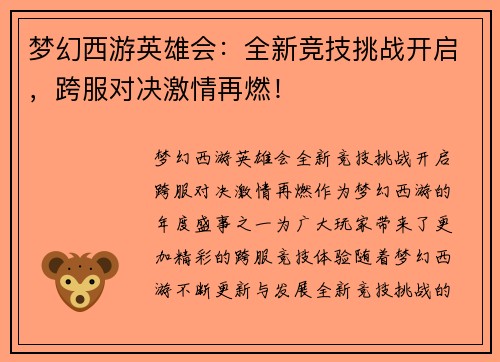 梦幻西游英雄会：全新竞技挑战开启，跨服对决激情再燃！

梦幻西游英雄会全新竞技挑战开启跨服对决激情再燃作为梦幻西游的年度盛事之一为广大玩家带来了更加精彩的跨服竞技体验随着梦幻西游不断更新与发展全新竞技挑战的